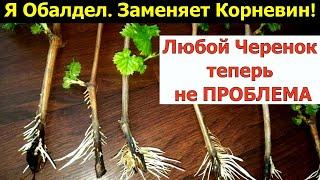 Я Обалдел. Заменяет Корневин!

Любой Черенок теперь не ПРОБЛЕМА